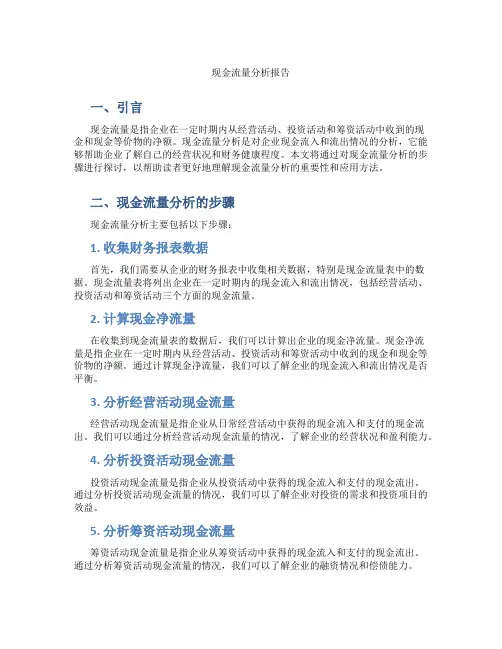 现金流量分析报告

一、引言

现金流量是指企业在一定时期内从经营活动、投资活动和筹资活动中收到的现金和现金等价物的净额。现金流量分析是对企业现金流入和流出情况的分析，它能够帮助企业了解自己的经营状况和财务健康程度。本文将通过对现金流量分析的步骤进行探讨，以帮助读者更好地理解现金流量分析的重要性和应用方法。

二、现金流量分析的步骤

现金流量分析主要包括以下步骤：

1. 收集财务报表数据

首先，我们需要从企业的财务报表中收集相关数据，特别是现金流量表中的数据。现金流量表将列出企业在一定时期内的现金流入和流出情况，包括经营活动、投资活动和筹资活动三个方面的现金流量。

2. 计算现金净流量

在收集到现金流量表的数据后，我们可以计算出企业的现金净流量。现金净流量是指企业在一定时期内从经营活动、投资活动和筹资活动中收到的现金和现金等价物的净额。通过计算现金净流量，我们可以了解企业的现金流入和流出情况是否平衡。

3. 分析经营活动现金流量

经营活动现金流量是指企业从日常经营活动中获得的现金流入和支付的现金流出。我们可以通过分析经营活动现金流量的情况，了解企业的经营状况和盈利能力。

4. 分析投资活动现金流量

投资活动现金流量是指企业从投资活动中获得的现金流入和支付的现金流出。通过分析投资活动现金流量的情况，我们可以了解企业对投资的需求和投资项目的效益。

5. 分析筹资活动现金流量

筹资活动现金流量是指企业从筹资活动中获得的现金流入和支付的现金流出。通过分析筹资活动现金流量的情况，我们可以了解企业的融资情况和偿债能力。